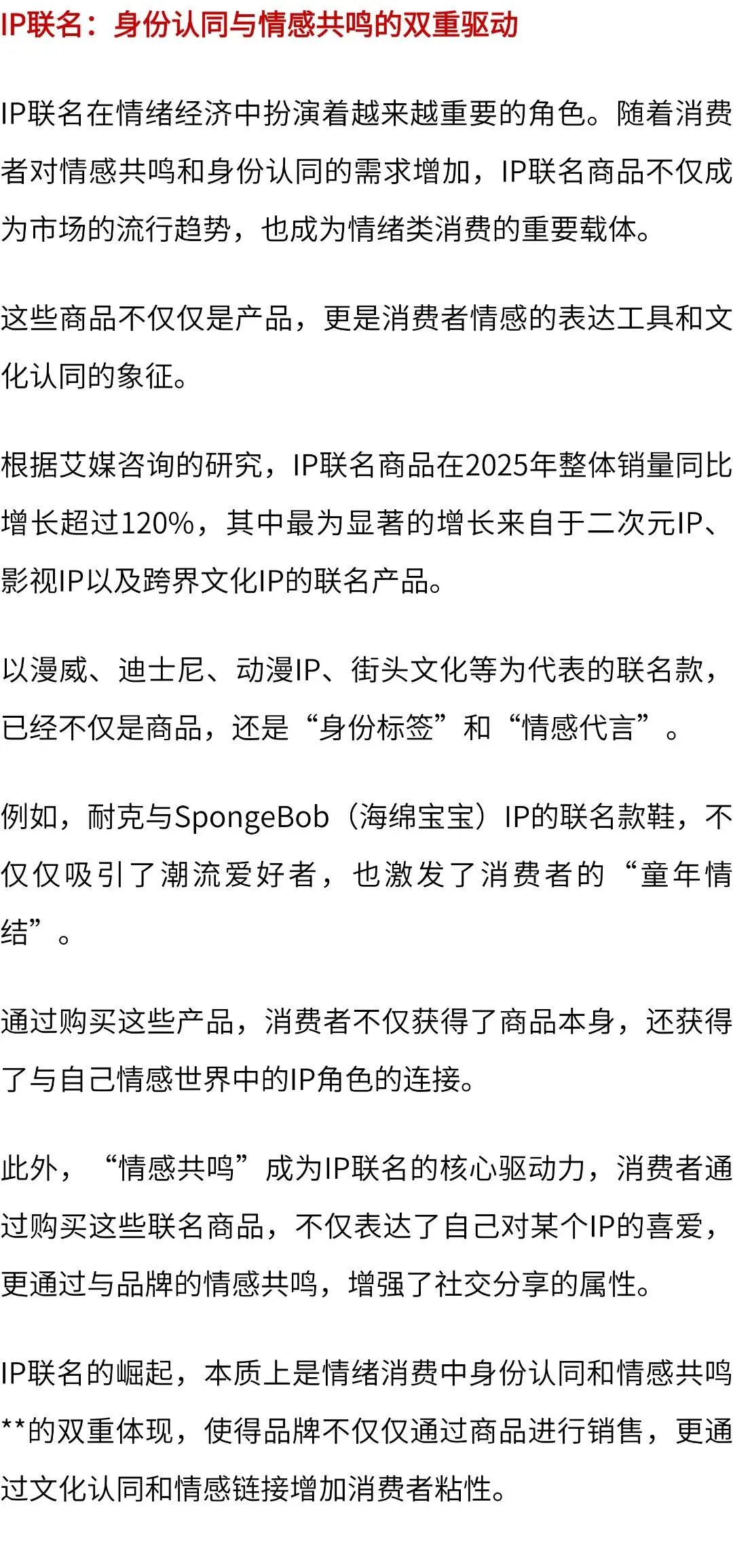 IP联名：身份认同与情感共鸣的双重驱动

IP联名在情绪经济中扮演着越来越重要的角色。随着消费者对情感共鸣和身份认同的需求增加，IP联名商品不仅成为市场的流行趋势，也成为情绪类消费的重要载体。

这些商品不仅仅是产品，更是消费者情感的表达工具和文化认同的象征。

根据艾媒咨询的研究，IP联名商品在2025年整体销量同比增长超过120%，其中最为显著的增长来自于二次元IP、影视IP以及跨界文化IP的联名产品。

以漫威、迪士尼、动漫IP、街头文化等为代表的联名款，已经不仅是商品，还是“身份标签”和“情感代言”。

例如，耐克与SpongeBob（海绵宝宝）IP的联名款鞋，不仅仅吸引了潮流爱好者，也激发了消费者的“童年情结”。

通过购买这些产品，消费者不仅获得了商品本身，还获得了与自己情感世界中的IP角色的连接。

此外，“情感共鸣”成为IP联名的核心驱动力，消费者通过购买这些联名商品，不仅表达了自己对某个IP的喜爱，更通过与品牌的情感共鸣，增强了社交分享的属性。

IP联名的崛起，本质上是情绪消费中身份认同和情感共鸣**的双重体现，使得品牌不仅仅通过商品进行销售，更通过文化认同和情感链接增加消费者粘性。